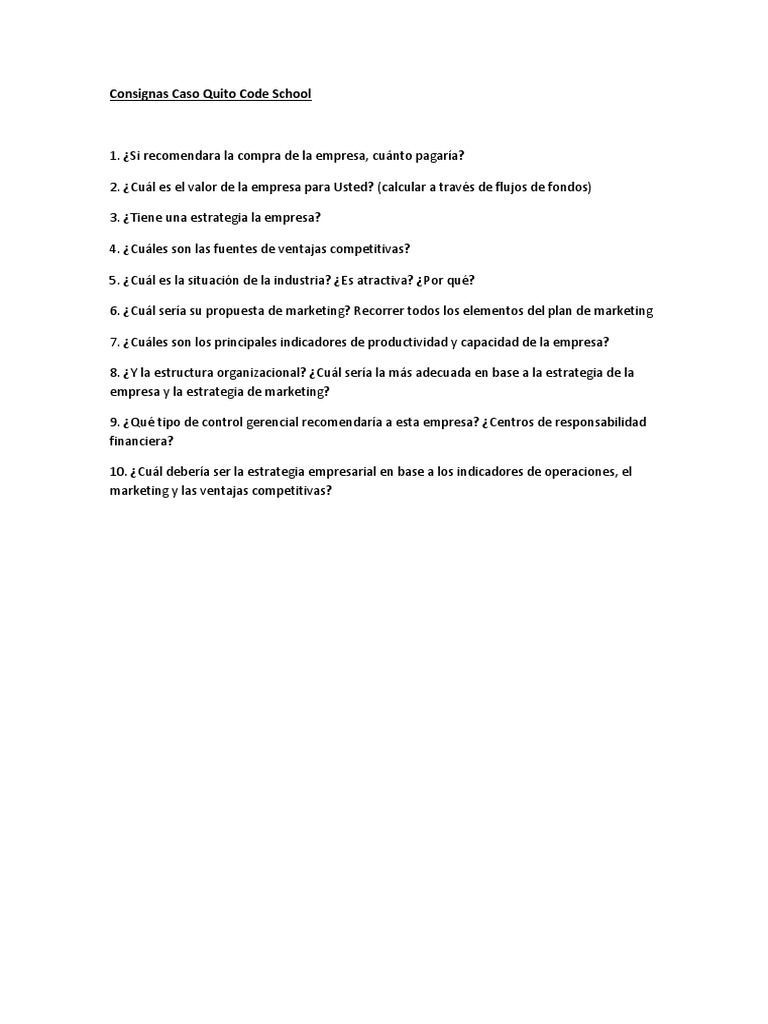 Consignas Caso Quito Code School

1. ¿Si recomendara la compra de la empresa, cuánto pagaría?

2. ¿Cuál es el valor de la empresa para Usted? (calcular a través de flujos de fondos)

3. ¿Tiene una estrategia la empresa?

4. ¿Cuáles son las fuentes de ventajas competitivas?

5. ¿Cuál es la situación de la industria? ¿Es atractiva? ¿Por qué?

6. ¿Cuál sería su propuesta de marketing? Recorrer todos los elementos del plan de marketing

7. ¿Cuáles son los principales indicadores de productividad y capacidad de la empresa?

8. ¿Y la estructura organizacional? ¿Cuál sería la más adecuada en base a la estrategia de la empresa y la estrategia de marketing?

9. ¿Qué tipo de control gerencial recomendaría a esta empresa? ¿Centros de responsabilidad financiera?

10. ¿Cuál debería ser la estrategia empresarial en base a los indicadores de operaciones, el marketing y las ventajas competitivas?